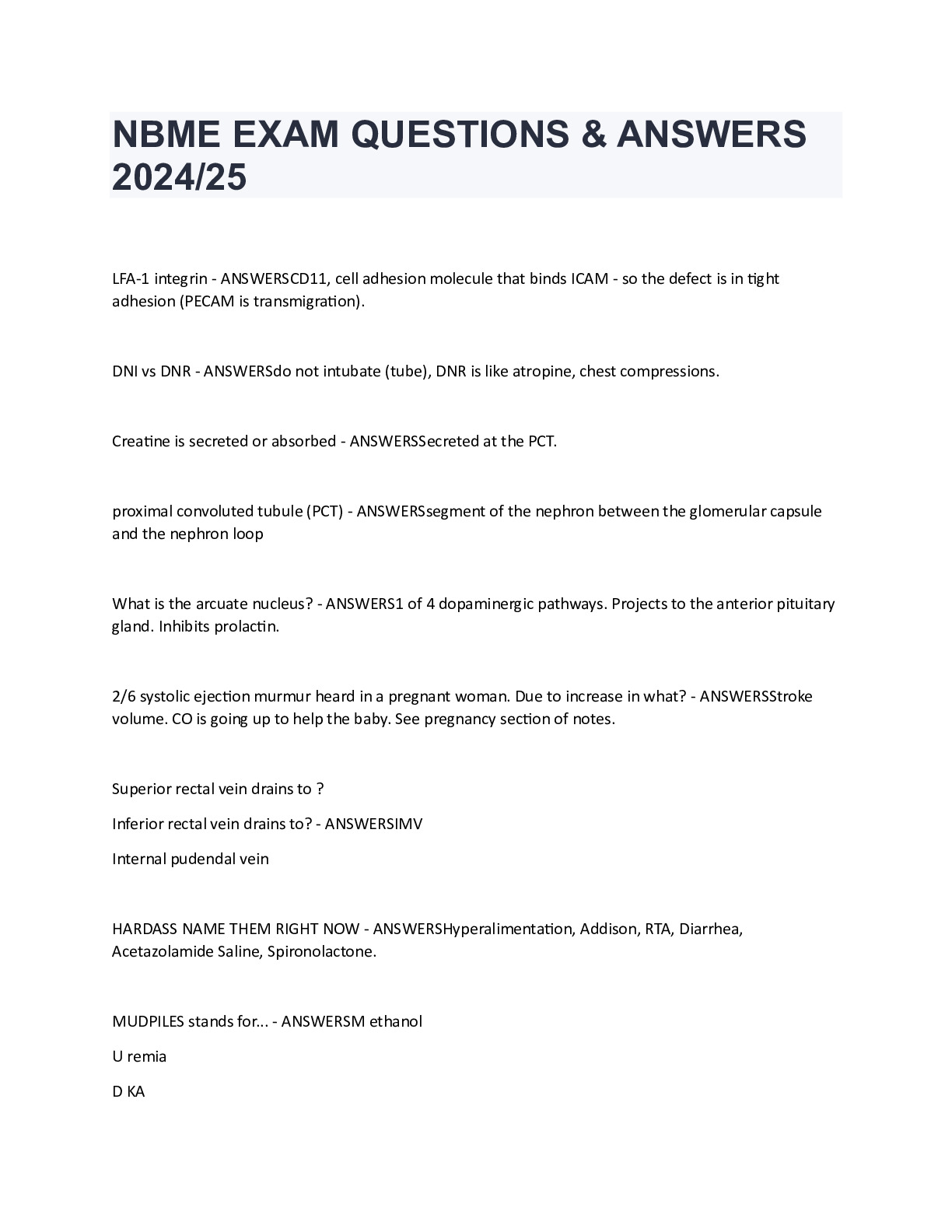 NBME EXAM QUESTIONS & ANSWERS 2024/25

LFA-1 integrin - ANSWERSCD11, cell adhesion molecule that binds ICAM - so the defect is in tight adhesion (PECAM is transmigration).

DNI vs DNR - ANSWERSdo not intubate (tube), DNR is like atropine, chest compressions.

Creatine is secreted or absorbed - ANSWERSSecreted at the PCT.

proximal convoluted tubule (PCT) - ANSWERSsegment of the nephron between the glomerular capsule and the nephron loop

What is the arcuate nucleus? - ANSWERS1 of 4 dopaminergic pathways. Projects to the anterior pituitary gland. Inhibits prolactin.

2/6 systolic ejection murmur heard in a pregnant woman. Due to increase in what? - ANSWERSStroke volume. CO is going up to help the baby. See pregnancy section of notes.

Superior rectal vein drains to ?

Inferior rectal vein drains to? - ANSWERSIMV

Internal pudendal vein

HARDASS NAME THEM RIGHT NOW - ANSWERSHyperalimentation, Addison, RTA, Diarrhea, Acetazolamide Saline, Spironolactone.

MUDPILES stands for... - ANSWERSM ethanol

U remia

D KA